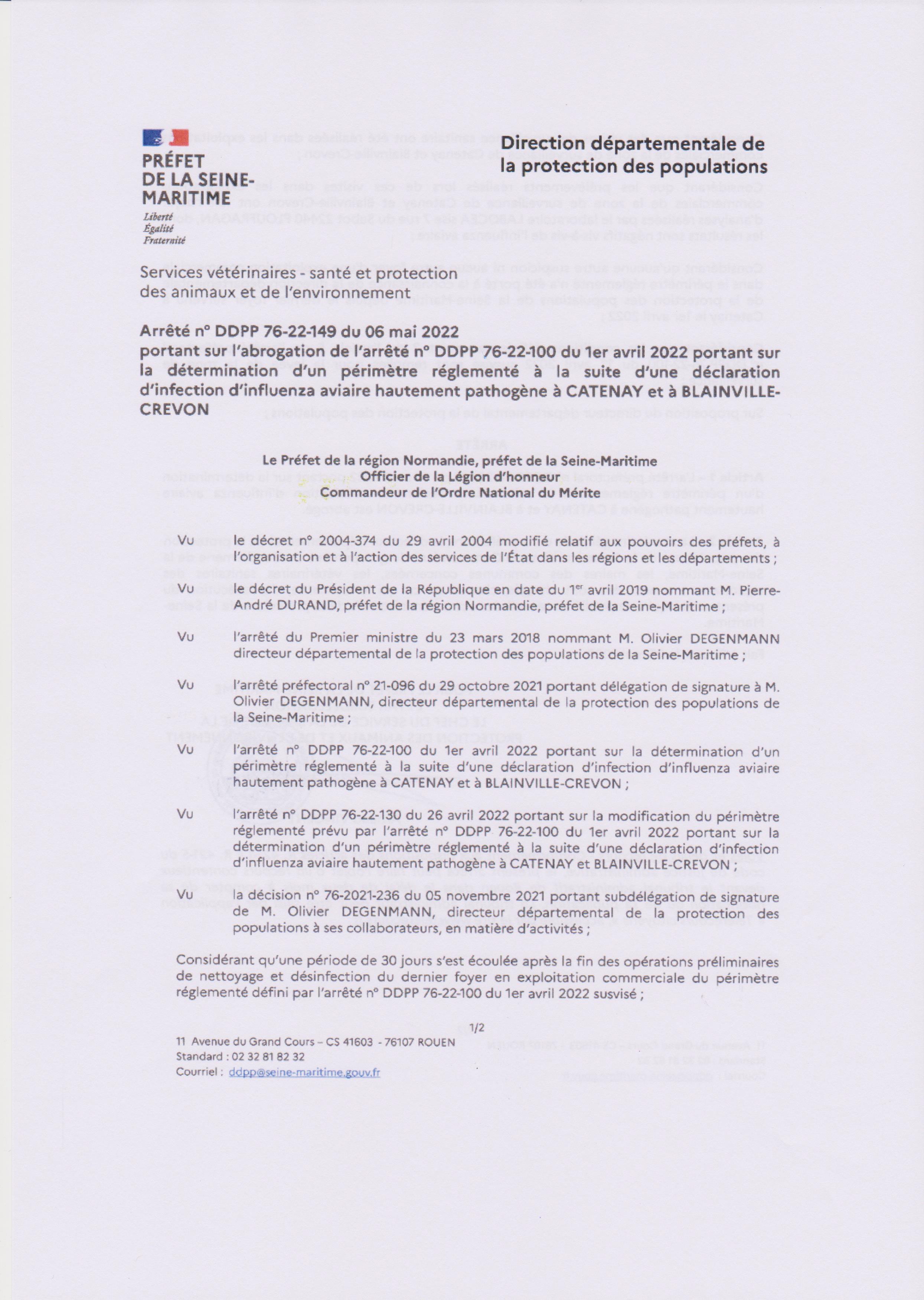 PRÉFET
DE LA SEINE-MARITIME
Liberté
Égalité
Fraternité

Direction départementale de la protection des populations

Services vétérinaires - santé et protection des animaux et de l'environnement

Arrêté n° DDPP 76-22-149 du 06 mai 2022
portant sur l'abrogation de l'arrêté n° DDPP 76-22-100 du 1er avril 2022 portant sur la détermination d'un périmètre réglementé à la suite d'une déclaration d'infection d'influenza aviaire hautement pathogène à CATENAY et à BLAINVILLE-CREVON

Le Préfet de la région Normandie, préfet de la Seine-Maritime
Officier de la Légion d'honneur
Commandeur de l'Ordre National du Mérite

Vu le décret n° 2004-374 du 29 avril 2004 modifié relatif aux pouvoirs des préfets, à l'organisation et à l'action des services de l'État dans les régions et les départements ;

Vu le décret du Président de la République en date du 1$^{er}$ avril 2019 nommant M. Pierre-André DURAND, préfet de la région Normandie, préfet de la Seine-Maritime ;

Vu l'arrêté du Premier ministre du 23 mars 2018 nommant M. Olivier DEGENMANN directeur départemental de la protection des populations de la Seine-Maritime ;

Vu l'arrêté préfectoral n° 21-096 du 29 octobre 2021 portant délégation de signature à M. Olivier DEGENMANN, directeur départemental de la protection des populations de la Seine-Maritime ;

Vu l'arrêté n° DDPP 76-22-100 du 1er avril 2022 portant sur la détermination d'un périmètre réglementé à la suite d'une déclaration d'infection d'influenza aviaire hautement pathogène à CATENAY et à BLAINVILLE-CREVON ;

Vu l'arrêté n° DDPP 76-22-130 du 26 avril 2022 portant sur la modification du périmètre réglementé prévu par l'arrêté n° DDPP 76-22-100 du 1er avril 2022 portant sur la détermination d'un périmètre réglementé à la suite d'une déclaration d'infection d'influenza aviaire hautement pathogène à CATENAY et BLAINVILLE-CREVON ;

Vu la décision n° 76-2021-236 du 05 novembre 2021 portant subdélégation de signature de M. Olivier DEGENMANN, directeur départemental de la protection des populations à ses collaborateurs, en matière d'activités ;

Considérant qu'une période de 30 jours s'est écoulée après la fin des opérations préliminaires de nettoyage et désinfection du dernier foyer en exploitation commerciale du périmètre réglementé défini par l'arrêté n° DDPP 76-22-100 du 1er avril 2022 susvisé ;

1/2

11 Avenue du Grand Cours – CS 41603 - 76107 ROUEN
Standard : 02 32 81 82 32
Courriel : ddpp@seine-maritime.gouv.fr